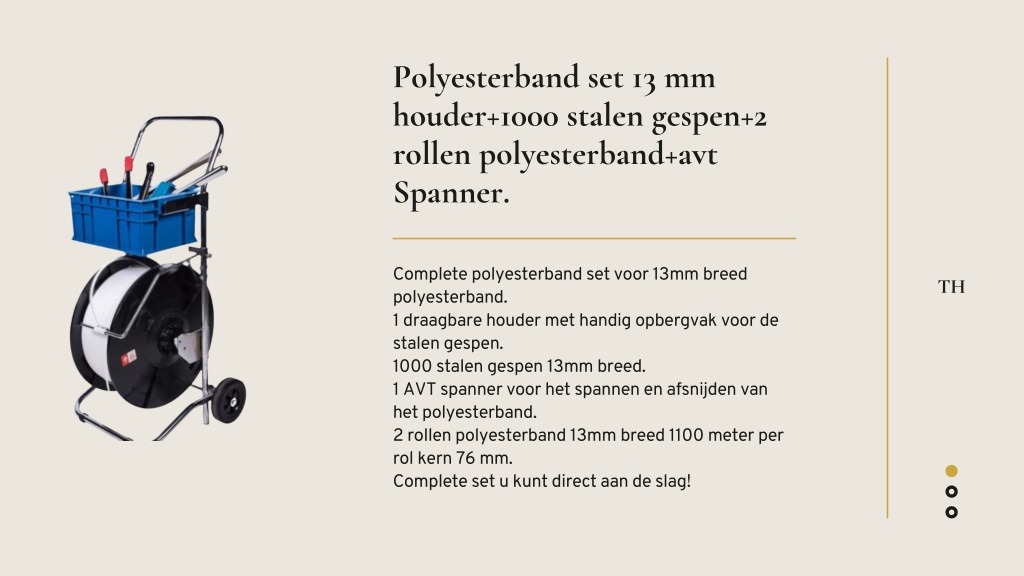 Polyesterband set 13 mm houder+1000 stalen gespen+2 rollen polyesterband+avt Spanner.

Complete polyesterband set voor 13mm breed polyesterband.
1 draagbare houder met handig opbergvak voor de stalen gespen.
1000 stalen gespen 13mm breed.
1 AVT spanner voor het spannen en afsnijden van het polyesterband.
2 rollen polyesterband 13mm breed 1100 meter per rol kern 76 mm.
Complete set u kunt direct aan de slag!

TH